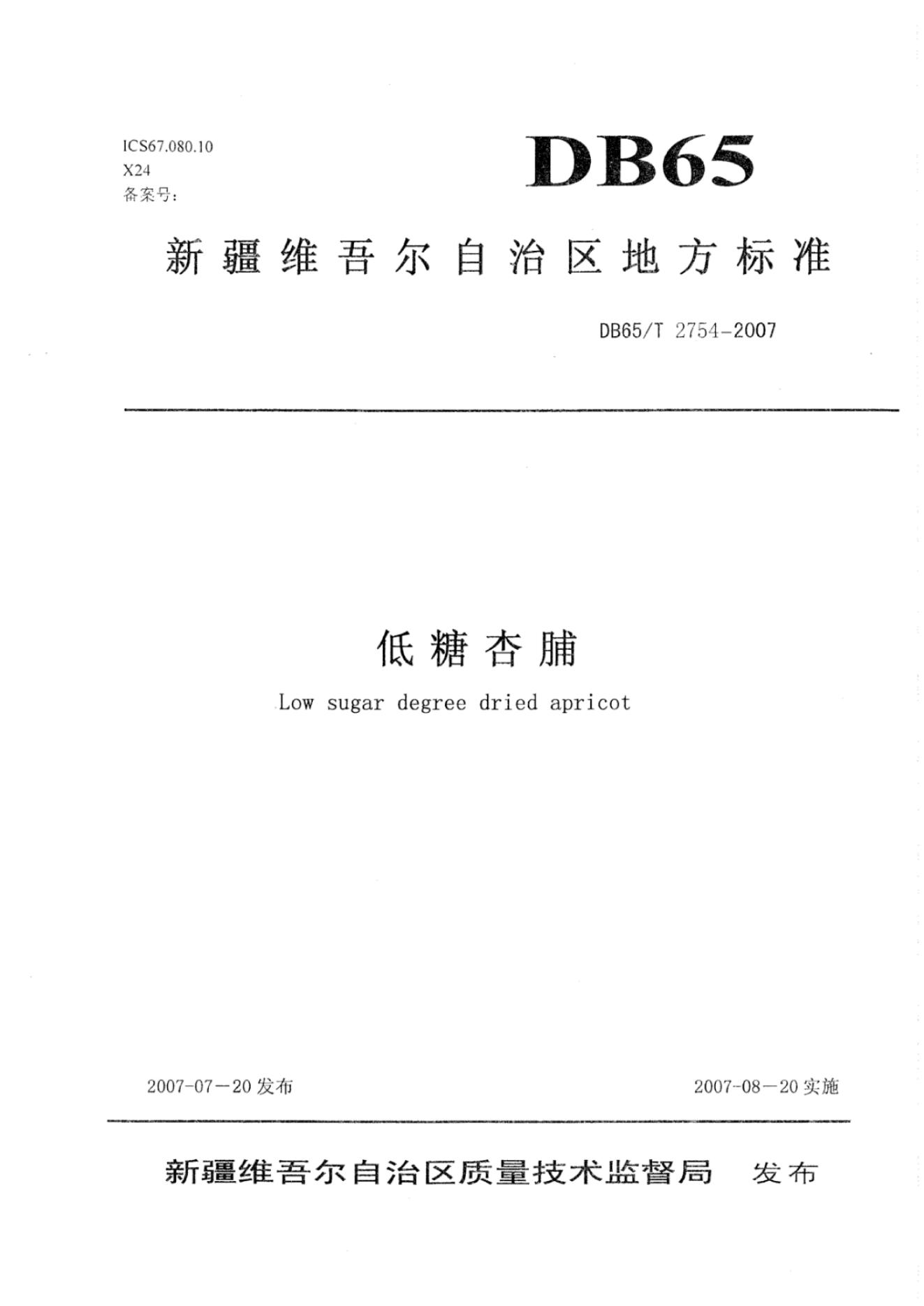 ICS67.080.10
X24
备案号:

DB65

新疆维吾尔自治区地方标准

DB65/T 2754-2007

低糖杏脯

Low sugar degree dried apricot

2007-07－20发布 2007-08－20实施

新疆维吾尔自治区质量技术监督局 发布